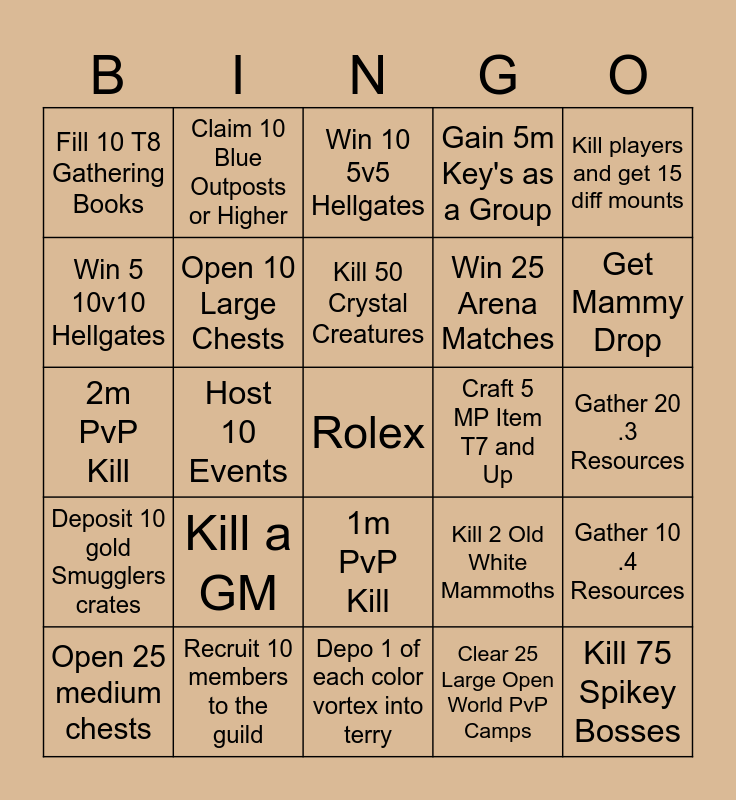 | B | I | N | G | O |
|---|---|---|---|---|
| Fill 10 T8 Gathering Books | Claim 10 Blue Outposts or Higher | Win 10 5v5 Hellgates | Gain 5m Key's as a Group | Kill players and get 15 diff mounts |
| Win 5 10v10 Hellgates | Open 10 Large Chests | Kill 50 Crystal Creatures | Win 25 Arena Matches | Get Mammy Drop |
| 2m PvP Kill | Host 10 Events | Rolex | Craft 5 MP Item T7 and Up | Gather 20 .3 Resources |
| Deposit 10 gold Smugglers crates | Kill a GM | 1m PvP Kill | Kill 2 Old White Mammoths | Gather 10 .4 Resources |
| Open 25 medium chests | Recruit 10 members to the guild | Depo 1 of each color vortex into terry | Clear 25 Large Open World PvP Camps | Kill 75 Spikey Bosses |